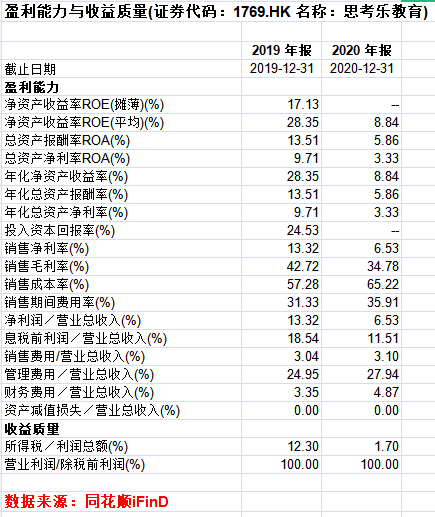 盈利能力与收益质量(证券代码：1769.HK 名称：思考乐教育)

| | 2019 年报 | 2020 年报 |
|---|---|---|
| 截止日期 | 2019-12-31 | 2020-12-31 |
| 盈利能力 | | |
| 净资产收益率ROE(摊薄)(%) | 17.13 | -- |
| 净资产收益率ROE(平均)(%) | 28.35 | 8.84 |
| 总资产报酬率ROA(%) | 13.51 | 5.86 |
| 总资产净利率ROA(%) | 9.71 | 3.33 |
| 年化净资产收益率(%) | 28.35 | 8.84 |
| 年化总资产报酬率(%) | 13.51 | 5.86 |
| 年化总资产净利率(%) | 9.71 | 3.33 |
| 投入资本回报率(%) | 24.53 | -- |
| 销售净利率(%) | 13.32 | 6.53 |
| 销售毛利率(%) | 42.72 | 34.78 |
| 销售成本率(%) | 57.28 | 65.22 |
| 销售期间费用率(%) | 31.33 | 35.91 |
| 净利润／营业总收入(%) | 13.32 | 6.53 |
| 息税前利润／营业总收入(%) | 18.54 | 11.51 |
| 销售费用/营业总收入(%) | 3.04 | 3.10 |
| 管理费用／营业总收入(%) | 24.95 | 27.94 |
| 财务费用／营业总收入(%) | 3.35 | 4.87 |
| 资产减值损失／营业总收入(%) | 0.00 | 0.00 |
| 收益质量 | | |
| 所得税／利润总额(%) | 12.30 | 1.70 |
| 营业利润/除税前利润(%) | 100.00 | 100.00 |

数据来源：同花顺iFinD